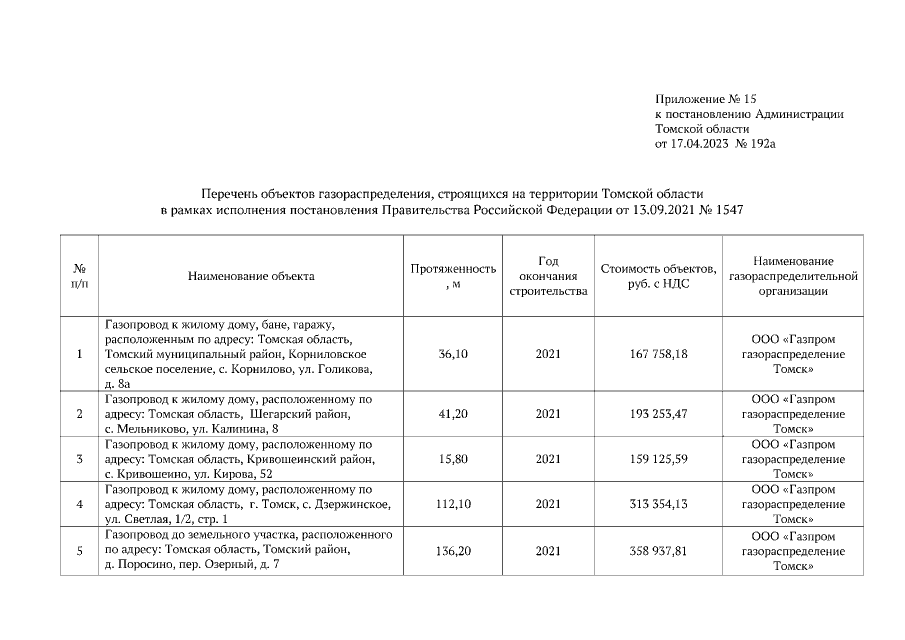 Приложение № 15
к постановлению Администрации
Томской области
от 17.04.2023 № 192а

Перечень объектов газораспределения, строящихся на территории Томской области
в рамках исполнения постановления Правительства Российской Федерации от 13.09.2021 № 1547

| № п/п | Наименование объекта | Протяженность, м | Год окончания строительства | Стоимость объектов, руб. с НДС | Наименование газораспределительной организации |
|---|---|---|---|---|---|
| 1 | Газопровод к жилому дому, бане, гаражу, расположенным по адресу: Томская область, Томский муниципальный район, Корниловское сельское поселение, с. Корнилово, ул. Голикова, д. 8а | 36,10 | 2021 | 167 758,18 | ООО «Газпром газораспределение Томск» |
| 2 | Газопровод к жилому дому, расположенному по адресу: Томская область, Шегарский район, с. Мельниково, ул. Калинина, 8 | 41,20 | 2021 | 193 253,47 | ООО «Газпром газораспределение Томск» |
| 3 | Газопровод к жилому дому, расположенному по адресу: Томская область, Кривошеинский район, с. Кривошеино, ул. Кирова, 52 | 15,80 | 2021 | 159 125,59 | ООО «Газпром газораспределение Томск» |
| 4 | Газопровод к жилому дому, расположенному по адресу: Томская область, г. Томск, с. Дзержинское, ул. Светлая, 1/2, стр. 1 | 112,10 | 2021 | 313 354,13 | ООО «Газпром газораспределение Томск» |
| 5 | Газопровод до земельного участка, расположенного по адресу: Томская область, Томский район, д. Поросино, пер. Озерный, д. 7 | 136,20 | 2021 | 358 937,81 | ООО «Газпром газораспределение Томск» |